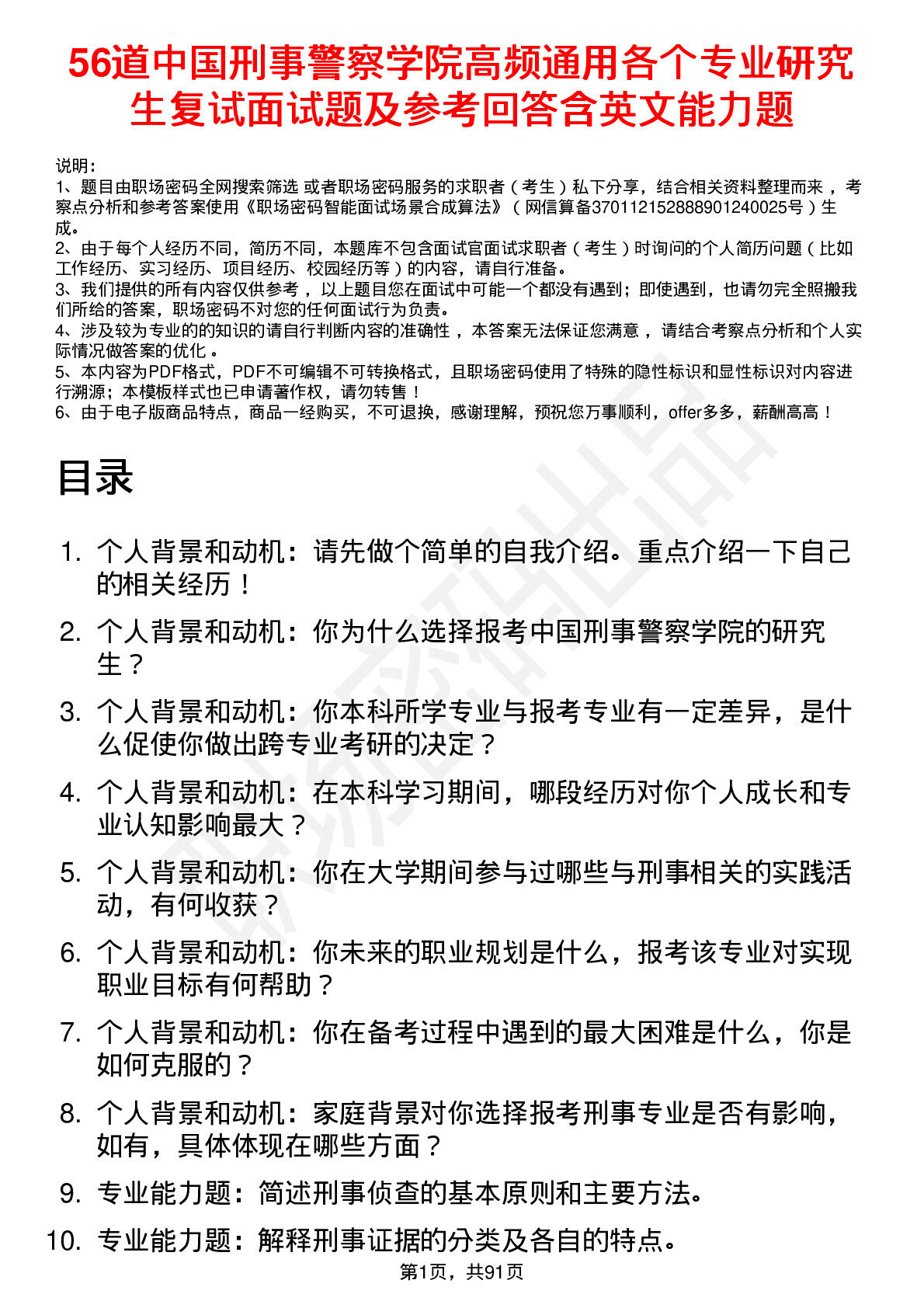 56道中国刑事警察学院高频通用各个专业研究生复试面试题及参考回答含英文能力题

说明：
1、题目由职场密码全网搜索筛选 或者职场密码服务的求职者（考生）私下分享，结合相关资料整理而来，考察点分析和参考答案使用《职场密码智能面试场景合成算法》（网信算备370112152888901240025号）生成。
2、由于每个人经历不同，简历不同，本题库不包含面试官面试求职者（考生）时询问的个人简历问题（比如工作经历、实习经历、项目经历、校园经历等）的内容，请自行准备。
3、我们提供的所有内容仅供参考，以上题目您在面试中可能一个都没有遇到；即使遇到，也请勿完全照搬我们所给的答案，职场密码不对您的任何面试行为负责。
4、涉及较为专业的的知识的请自行判断内容的准确性，本答案无法保证您满意，请结合考察点分析和个人实际情况做答案的优化。
5、本内容为PDF格式，PDF不可编辑不可转换格式，且职场密码使用了特殊的隐性标识和显性标识对内容进行溯源；本模板样式也已申请著作权，请勿转售！
6、由于电子版商品特点，商品一经购买，不可退换，感谢理解，预祝您万事顺利，offer多多，薪酬高高！

目录

1. 个人背景和动机：请先做个简单的自我介绍。重点介绍一下自己的相关经历！
2. 个人背景和动机：你为什么选择报考中国刑事警察学院的研究生？
3. 个人背景和动机：你本科所学专业与报考专业有一定差异，是什么促使你做出跨专业考研的决定？
4. 个人背景和动机：在本科学习期间，哪段经历对你个人成长和专业认知影响最大？
5. 个人背景和动机：你在大学期间参与过哪些与刑事相关的实践活动，有何收获？
6. 个人背景和动机：你未来的职业规划是什么，报考该专业对实现职业目标有何帮助？
7. 个人背景和动机：你在备考过程中遇到的最大困难是什么，你是如何克服的？
8. 个人背景和动机：家庭背景对你选择报考刑事专业是否有影响，如有，具体体现在哪些方面？
9. 专业能力题：简述刑事侦查的基本原则和主要方法。
10. 专业能力题：解释刑事证据的分类及各自的特点。

第1页，共91页

职场密码出品